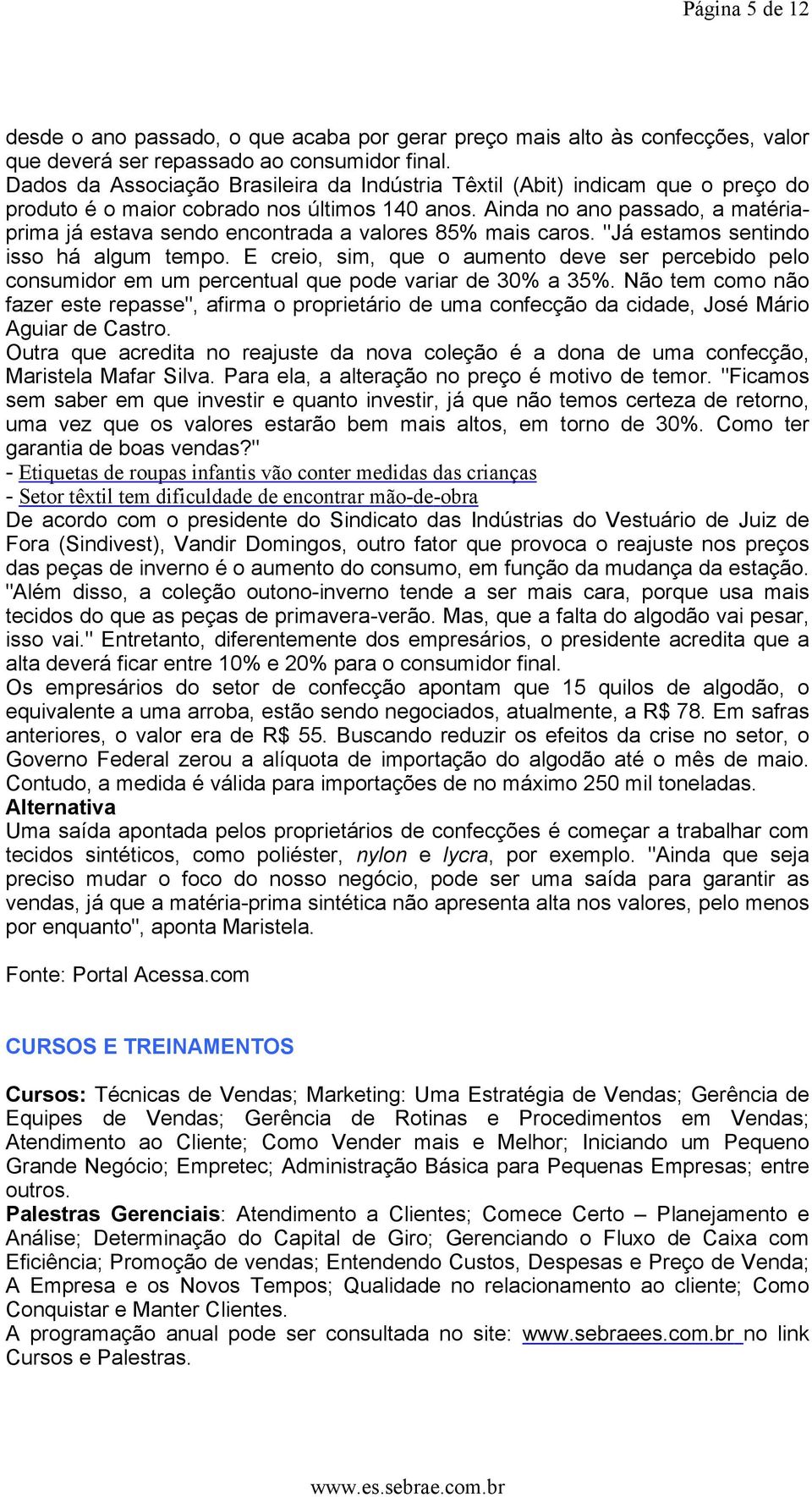 Página 5 de 12

desde o ano passado, o que acaba por gerar preço mais alto às confecções, valor que deverá ser repassado ao consumidor final.
Dados da Associação Brasileira da Indústria Têxtil (Abit) indicam que o preço do produto é o maior cobrado nos últimos 140 anos. Ainda no ano passado, a matéria-prima já estava sendo encontrada a valores 85% mais caros. "Já estamos sentindo isso há algum tempo. E creio, sim, que o aumento deve ser percebido pelo consumidor em um percentual que pode variar de 30% a 35%. Não tem como não fazer este repasse", afirma o proprietário de uma confecção da cidade, José Mário Aguiar de Castro.
Outra que acredita no reajuste da nova coleção é a dona de uma confecção, Maristela Mafar Silva. Para ela, a alteração no preço é motivo de temor. "Ficamos sem saber em que investir e quanto investir, já que não temos certeza de retorno, uma vez que os valores estarão bem mais altos, em torno de 30%. Como ter garantia de boas vendas?"
- Etiquetas de roupas infantis vão conter medidas das crianças
- Setor têxtil tem dificuldade de encontrar mão-de-obra
De acordo com o presidente do Sindicato das Indústrias do Vestuário de Juiz de Fora (Sindivest), Vandir Domingos, outro fator que provoca o reajuste nos preços das peças de inverno é o aumento do consumo, em função da mudança da estação. "Além disso, a coleção outono-inverno tende a ser mais cara, porque usa mais tecidos do que as peças de primavera-verão. Mas, que a falta do algodão vai pesar, isso vai." Entretanto, diferentemente dos empresários, o presidente acredita que a alta deverá ficar entre 10% e 20% para o consumidor final.
Os empresários do setor de confecção apontam que 15 quilos de algodão, o equivalente a uma arroba, estão sendo negociados, atualmente, a R$ 78. Em safras anteriores, o valor era de R$ 55. Buscando reduzir os efeitos da crise no setor, o Governo Federal zerou a alíquota de importação do algodão até o mês de maio. Contudo, a medida é válida para importações de no máximo 250 mil toneladas.
Alternativa
Uma saída apontada pelos proprietários de confecções é começar a trabalhar com tecidos sintéticos, como poliéster, nylon e lycra, por exemplo. "Ainda que seja preciso mudar o foco do nosso negócio, pode ser uma saída para garantir as vendas, já que a matéria-prima sintética não apresenta alta nos valores, pelo menos por enquanto", aponta Maristela.

Fonte: Portal Acessa.com

CURSOS E TREINAMENTOS

Cursos: Técnicas de Vendas; Marketing: Uma Estratégia de Vendas; Gerência de Equipes de Vendas; Gerência de Rotinas e Procedimentos em Vendas; Atendimento ao Cliente; Como Vender mais e Melhor; Iniciando um Pequeno Grande Negócio; Empretec; Administração Básica para Pequenas Empresas; entre outros.
Palestras Gerenciais: Atendimento a Clientes; Comece Certo – Planejamento e Análise; Determinação do Capital de Giro; Gerenciando o Fluxo de Caixa com Eficiência; Promoção de vendas; Entendendo Custos, Despesas e Preço de Venda; A Empresa e os Novos Tempos; Qualidade no relacionamento ao cliente; Como Conquistar e Manter Clientes.
A programação anual pode ser consultada no site: www.sebraees.com.br no link Cursos e Palestras.

www.es.sebrae.com.br